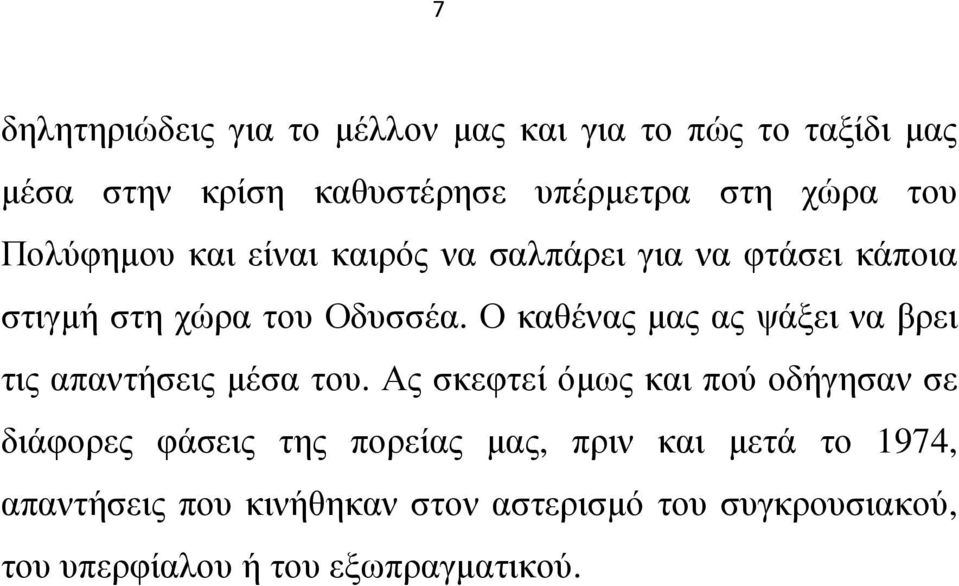 7

δηλητηριώδεις για το μέλλον μας και για το πώς το ταξίδι μας μέσα στην κρίση καθυστέρησε υπέρμετρα στη χώρα του Πολύφημου και είναι καιρός να σαλπάρει για να φτάσει κάποια στιγμή στη χώρα του Οδυσσέα. Ο καθένας μας ας ψάξει να βρει τις απαντήσεις μέσα του. Ας σκεφτεί όμως και πού οδήγησαν σε διάφορες φάσεις της πορείας μας, πριν και μετά το 1974, απαντήσεις που κινήθηκαν στον αστερισμό του συγκρουσιακού, του υπερφίαλου ή του εξωπραγματικού.